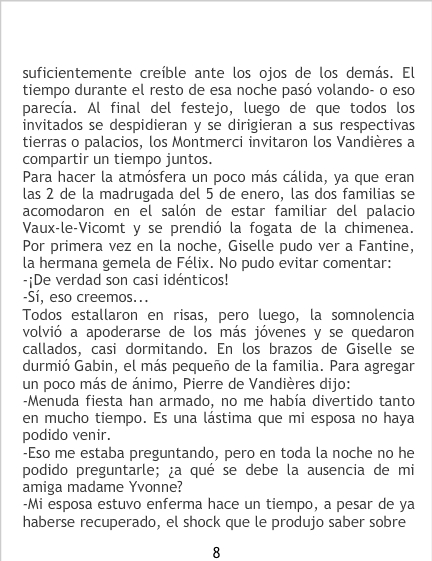 suficientemente creíble ante los ojos de los demás. El tiempo durante el resto de esa noche pasó volando- o eso parecía. Al final del festejo, luego de que todos los invitados se despidieran y se dirigieran a sus respectivas tierras o palacios, los Montmerci invitaron los Vandières a compartir un tiempo juntos.

Para hacer la atmósfera un poco más cálida, ya que eran las 2 de la madrugada del 5 de enero, las dos familias se acomodaron en el salón de estar familiar del palacio Vaux-le-Vicomt y se prendió la fogata de la chimenea. Por primera vez en la noche, Giselle pudo ver a Fantine, la hermana gemela de Félix. No pudo evitar comentar:

-¡De verdad son casi idénticos!

-Sí, eso creemos...

Todos estallaron en risas, pero luego, la somnolencia volvió a apoderarse de los más jóvenes y se quedaron callados, casi dormitando. En los brazos de Giselle se durmió Gabin, el más pequeño de la familia. Para agregar un poco más de ánimo, Pierre de Vandières dijo:

-Menuda fiesta han armado, no me había divertido tanto en mucho tiempo. Es una lástima que mi esposa no haya podido venir.

-Eso me estaba preguntando, pero en toda la noche no he podido preguntarle; ¿a qué se debe la ausencia de mi amiga madame Yvonne?

-Mi esposa estuvo enferma hace un tiempo, a pesar de ya haberse recuperado, el shock que le produjo saber sobre

8